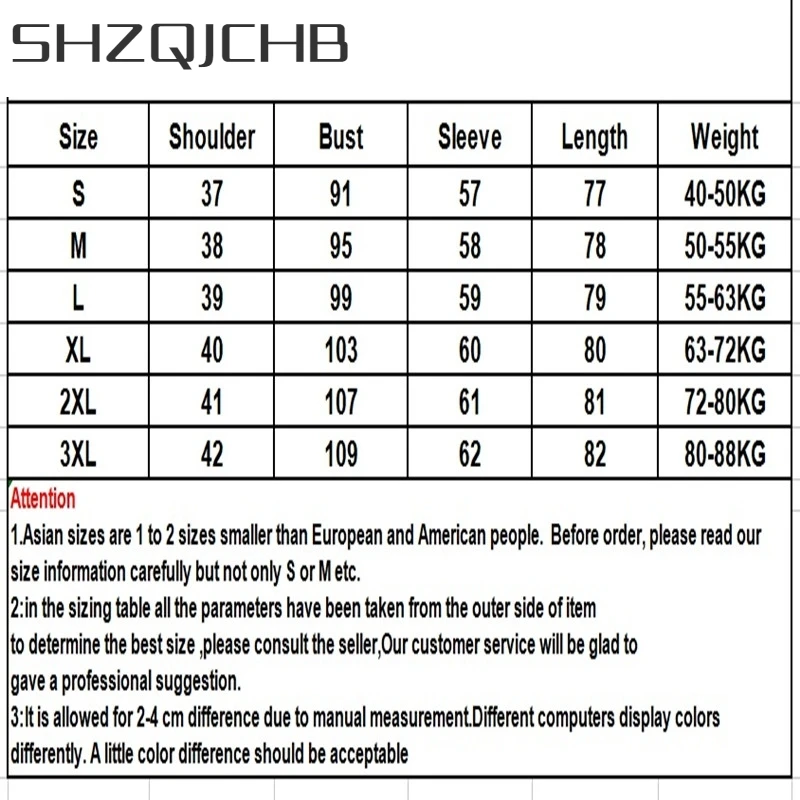 SHZQJCHB

| Size | Shoulder | Bust | Sleeve | Length | Weight |
|---|---|---|---|---|---|
| S | 37 | 91 | 57 | 77 | 40-50KG |
| M | 38 | 95 | 58 | 78 | 50-55KG |
| L | 39 | 99 | 59 | 79 | 55-63KG |
| XL | 40 | 103 | 60 | 80 | 63-72KG |
| 2XL | 41 | 107 | 61 | 81 | 72-80KG |
| 3XL | 42 | 109 | 62 | 82 | 80-88KG |

Attention
1.Asian sizes are 1 to 2 sizes smaller than European and American people. Before order, please read our size information carefully but not only S or M etc.
2:in the sizing table all the parameters have been taken from the outer side of item
to determine the best size ,please consult the seller,Our customer service will be glad to
gave a professional suggestion.
3:It is allowed for 2-4 cm difference due to manual measurement.Different computers display colors differently. A little color difference should be acceptable